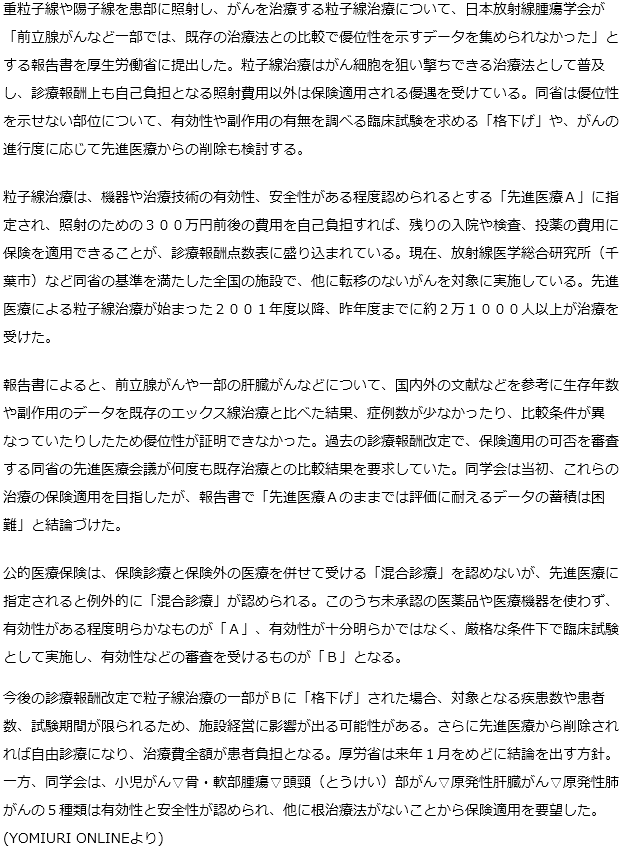 重粒子線や陽子線を患部に照射し、がんを治療する粒子線治療について、日本放射線腫瘍学会が「前立腺がんなど一部では、既存の治療法との比較で優位性を示すデータを集められなかった」とする報告書を厚生労働省に提出した。粒子線治療はがん細胞を狙い撃ちできる治療法として普及し、診療報酬上も自己負担となる照射費用以外は保険適用される優遇を受けている。同省は優位性を示せない部位について、有効性や副作用の有無を調べる臨床試験を求める「格下げ」や、がんの進行度に応じて先進医療からの削除も検討する。

粒子線治療は、機器や治療技術の有効性、安全性がある程度認められるとする「先進医療A」に指定され、照射のための300万円前後の費用を自己負担すれば、残りの入院や検査、投薬の費用に保険を適用できることが、診療報酬点数表に盛り込まれている。現在、放射線医学総合研究所（千葉市）など同省の基準を満たした全国の施設で、他に転移のないがんを対象に実施している。先進医療による粒子線治療が始まった2001年度以降、昨年度までに約2万1000人以上が治療を受けた。

報告書によると、前立腺がんや一部の肝臓がんなどについて、国内外の文献などを参考に生存年数や副作用のデータを既存のエックス線治療と比べた結果、症例数が少なかったり、比較条件が異なっていたりしたため優位性が証明できなかった。過去の診療報酬改定で、保険適用の可否を審査する同省の先進医療会議が何度も既存治療との比較結果を要求していた。同学会は当初、これらの治療の保険適用を目指したが、報告書で「先進医療Aのままでは評価に耐えるデータの蓄積は困難」と結論づけた。

公的医療保険は、保険診療と保険外の医療を併せて受ける「混合診療」を認めないが、先進医療に指定されると例外的に「混合診療」が認められる。このうち未承認の医薬品や医療機器を使わず、有効性がある程度明らかなものが「A」、有効性が十分明らかではなく、厳格な条件下で臨床試験として実施し、有効性などの審査を受けるものが「B」となる。

今後の診療報酬改定で粒子線治療の一部がBに「格下げ」された場合、対象となる疾患数や患者数、試験期間が限られるため、施設経営に影響が出る可能性がある。さらに先進医療から削除されれば自由診療になり、治療費全額が患者負担となる。厚労省は来年1月をめどに結論を出す方針。一方、同学会は、小児がん▽骨・軟部腫瘍▽頭頸（とうけい）部がん▽原発性肝臓がん▽原発性肺がんの5種類は有効性と安全性が認められ、他に根治療法がないことから保険適用を要望した。
(YOMIURI ONLINEより)